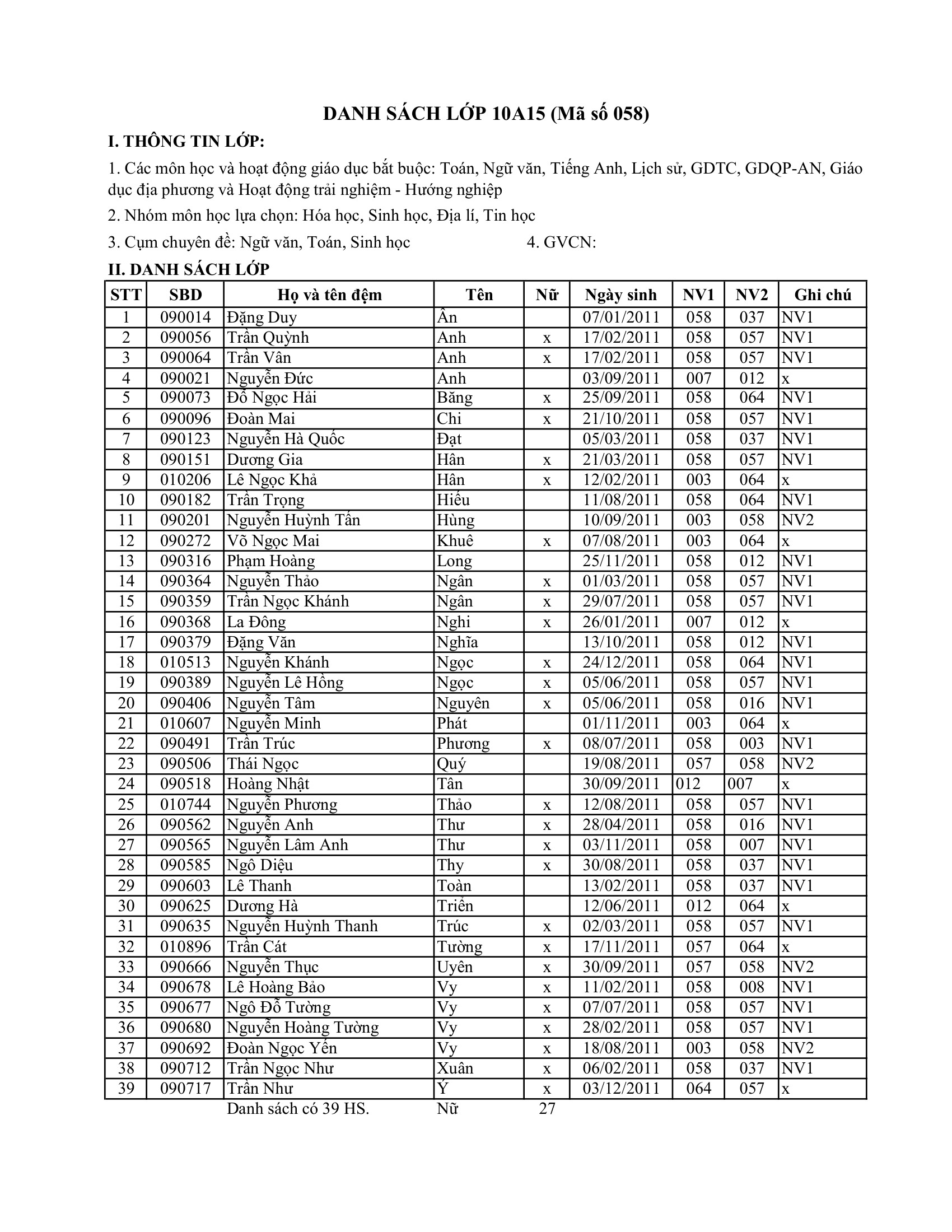 DANH SÁCH LỚP 10A15 (Mã số 058)

I. THÔNG TIN LỚP:

1. Các môn học và hoạt động giáo dục bắt buộc: Toán, Ngữ văn, Tiếng Anh, Lịch sử, GDTC, GDQP-AN, Giáo dục địa phương và Hoạt động trải nghiệm - Hướng nghiệp

2. Nhóm môn học lựa chọn: Hóa học, Sinh học, Địa lí, Tin học

3. Cụm chuyên đề: Ngữ văn, Toán, Sinh học 4. GVCN:

II. DANH SÁCH LỚP

| STT | SBD | Họ và tên đệm | Tên | Nữ | Ngày sinh | NV1 | NV2 | Ghi chú |
|---|---|---|---|---|---|---|---|---|
| 1 | 090014 | Đặng Duy | Ân | | 07/01/2011 | 058 | 037 | NV1 |
| 2 | 090056 | Trần Quỳnh | Anh | x | 17/02/2011 | 058 | 057 | NV1 |
| 3 | 090064 | Trần Vân | Anh | x | 17/02/2011 | 058 | 057 | NV1 |
| 4 | 090021 | Nguyễn Đức | Anh | | 03/09/2011 | 007 | 012 | x |
| 5 | 090073 | Đỗ Ngọc Hải | Băng | x | 25/09/2011 | 058 | 064 | NV1 |
| 6 | 090096 | Đoàn Mai | Chi | x | 21/10/2011 | 058 | 057 | NV1 |
| 7 | 090123 | Nguyễn Hà Quốc | Đạt | | 05/03/2011 | 058 | 037 | NV1 |
| 8 | 090151 | Dương Gia | Hân | x | 21/03/2011 | 058 | 057 | NV1 |
| 9 | 010206 | Lê Ngọc Khả | Hân | x | 12/02/2011 | 003 | 064 | x |
| 10 | 090182 | Trần Trọng | Hiếu | | 11/08/2011 | 058 | 064 | NV1 |
| 11 | 090201 | Nguyễn Huỳnh Tấn | Hùng | | 10/09/2011 | 003 | 058 | NV2 |
| 12 | 090272 | Võ Ngọc Mai | Khuê | x | 07/08/2011 | 003 | 064 | x |
| 13 | 090316 | Phạm Hoàng | Long | | 25/11/2011 | 058 | 012 | NV1 |
| 14 | 090364 | Nguyễn Thảo | Ngân | x | 01/03/2011 | 058 | 057 | NV1 |
| 15 | 090359 | Trần Ngọc Khánh | Ngân | x | 29/07/2011 | 058 | 057 | NV1 |
| 16 | 090368 | La Đông | Nghi | x | 26/01/2011 | 007 | 012 | x |
| 17 | 090379 | Đặng Văn | Nghĩa | | 13/10/2011 | 058 | 012 | NV1 |
| 18 | 010513 | Nguyễn Khánh | Ngọc | x | 24/12/2011 | 058 | 064 | NV1 |
| 19 | 090389 | Nguyễn Lê Hồng | Ngọc | x | 05/06/2011 | 058 | 057 | NV1 |
| 20 | 090406 | Nguyễn Tâm | Nguyên | x | 05/06/2011 | 058 | 016 | NV1 |
| 21 | 010607 | Nguyễn Minh | Phát | | 01/11/2011 | 003 | 064 | x |
| 22 | 090491 | Trần Trúc | Phương | x | 08/07/2011 | 058 | 003 | NV1 |
| 23 | 090506 | Thái Ngọc | Quý | | 19/08/2011 | 057 | 058 | NV2 |
| 24 | 090518 | Hoàng Nhật | Tân | | 30/09/2011 | 012 | 007 | x |
| 25 | 010744 | Nguyễn Phương | Thảo | x | 12/08/2011 | 058 | 057 | NV1 |
| 26 | 090562 | Nguyễn Anh | Thư | x | 28/04/2011 | 058 | 016 | NV1 |
| 27 | 090565 | Nguyễn Lâm Anh | Thư | x | 03/11/2011 | 058 | 007 | NV1 |
| 28 | 090585 | Ngô Diệu | Thy | x | 30/08/2011 | 058 | 037 | NV1 |
| 29 | 090603 | Lê Thanh | Toàn | | 13/02/2011 | 058 | 037 | NV1 |
| 30 | 090625 | Dương Hà | Triển | | 12/06/2011 | 012 | 064 | x |
| 31 | 090635 | Nguyễn Huỳnh Thanh | Trúc | x | 02/03/2011 | 058 | 057 | NV1 |
| 32 | 010896 | Trần Cát | Tường | x | 17/11/2011 | 057 | 064 | x |
| 33 | 090666 | Nguyễn Thục | Uyên | x | 30/09/2011 | 057 | 058 | NV2 |
| 34 | 090678 | Lê Hoàng Bảo | Vy | x | 11/02/2011 | 058 | 008 | NV1 |
| 35 | 090677 | Ngô Đỗ Tường | Vy | x | 07/07/2011 | 058 | 057 | NV1 |
| 36 | 090680 | Nguyễn Hoàng Tường | Vy | x | 28/02/2011 | 058 | 057 | NV1 |
| 37 | 090692 | Đoàn Ngọc Yến | Vy | x | 18/08/2011 | 003 | 058 | NV2 |
| 38 | 090712 | Trần Ngọc Như | Xuân | x | 06/02/2011 | 058 | 037 | NV1 |
| 39 | 090717 | Trần Như | Ý | x | 03/12/2011 | 064 | 057 | x |

Danh sách có 39 HS. Nữ 27